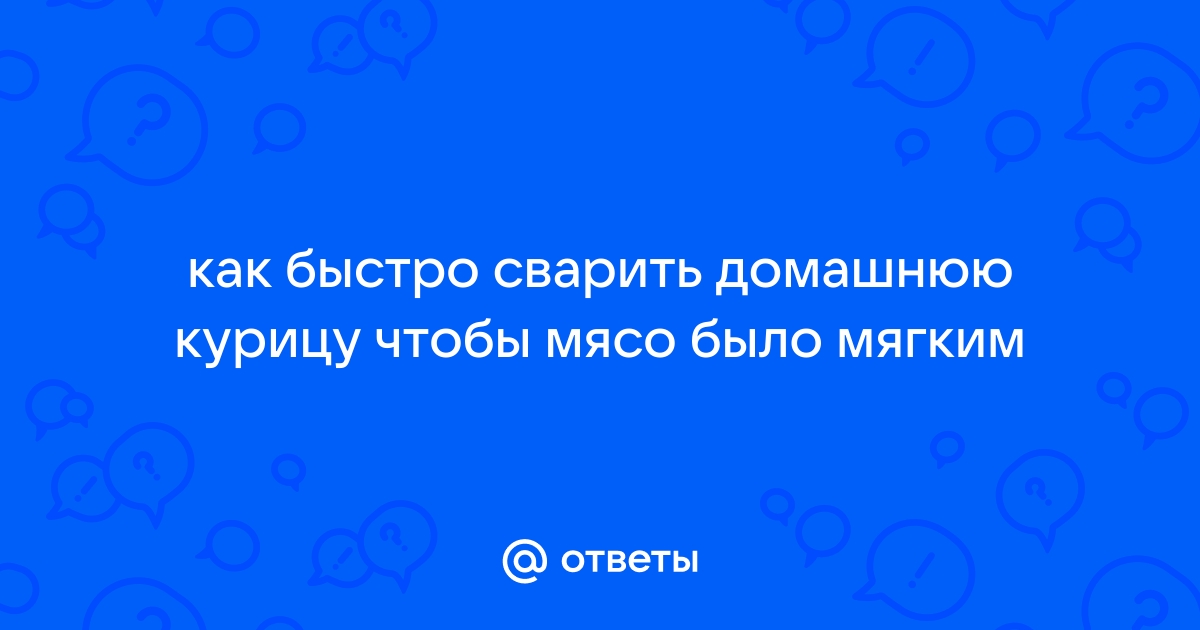 как быстро сварить домашнюю курицу чтобы мясо было мягким

@ ответы